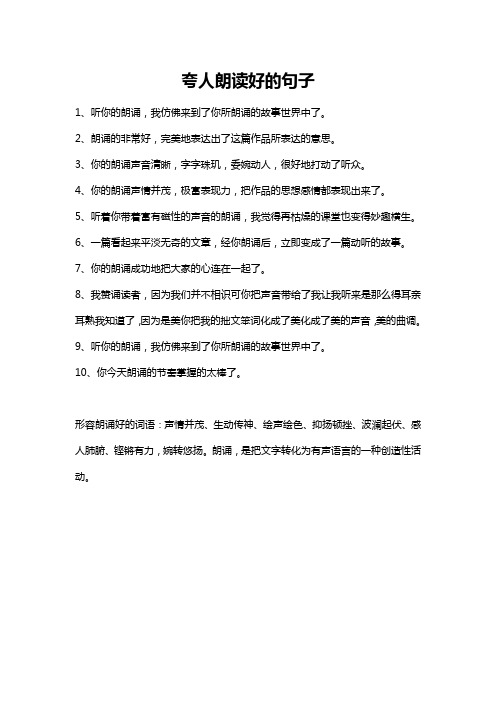 夸人朗读好的句子

1、听你的朗诵，我仿佛来到了你所朗诵的故事世界中了。

2、朗诵的非常好，完美地表达出了这篇作品所表达的意思。

3、你的朗诵声音清晰，字字珠玑，委婉动人，很好地打动了听众。

4、你的朗诵声情并茂，极富表现力，把作品的思想感情都表现出来了。

5、听着你带着富有磁性的声音的朗诵，我觉得再枯燥的课堂也变得妙趣横生。

6、一篇看起来平淡无奇的文章，经你朗诵后，立即变成了一篇动听的故事。

7、你的朗诵成功地把大家的心连在一起了。

8、我赞诵读者，因为我们并不相识可你把声音带给了我让我听来是那么得耳亲耳熟我知道了,因为是美你把我的拙文笨词化成了美化成了美的声音,美的曲调。

9、听你的朗诵，我仿佛来到了你所朗诵的故事世界中了。

10、你今天朗诵的节奏掌握的太棒了。

形容朗诵好的词语：声情并茂、生动传神、绘声绘色、抑扬顿挫、波澜起伏、感人肺腑、铿锵有力，婉转悠扬。朗诵，是把文字转化为有声语言的一种创造性活动。